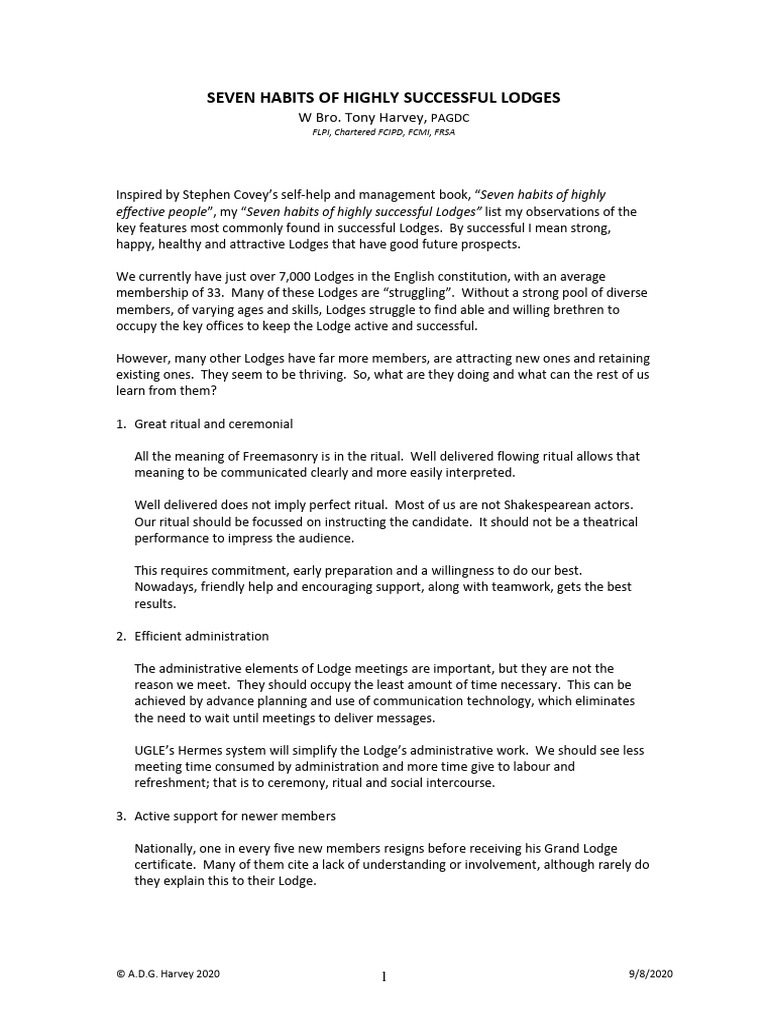 SEVEN HABITS OF HIGHLY SUCCESSFUL LODGES

W Bro. Tony Harvey, PAGDC

FLPI, Chartered FCIPD, FCMI, FRSA

Inspired by Stephen Covey's self-help and management book, "Seven habits of highly effective people", my "Seven habits of highly successful Lodges" list my observations of the key features most commonly found in successful Lodges. By successful I mean strong, happy, healthy and attractive Lodges that have good future prospects.

We currently have just over 7,000 Lodges in the English constitution, with an average membership of 33. Many of these Lodges are "struggling". Without a strong pool of diverse members, of varying ages and skills, Lodges struggle to find able and willing brethren to occupy the key offices to keep the Lodge active and successful.

However, many other Lodges have far more members, are attracting new ones and retaining existing ones. They seem to be thriving. So, what are they doing and what can the rest of us learn from them?

1. Great ritual and ceremonial

All the meaning of Freemasonry is in the ritual. Well delivered flowing ritual allows that meaning to be communicated clearly and more easily interpreted.

Well delivered does not imply perfect ritual. Most of us are not Shakespearean actors. Our ritual should be focussed on instructing the candidate. It should not be a theatrical performance to impress the audience.

This requires commitment, early preparation and a willingness to do our best. Nowadays, friendly help and encouraging support, along with teamwork, gets the best results.

2. Efficient administration

The administrative elements of Lodge meetings are important, but they are not the reason we meet. They should occupy the least amount of time necessary. This can be achieved by advance planning and use of communication technology, which eliminates the need to wait until meetings to deliver messages.

UGLE's Hermes system will simplify the Lodge's administrative work. We should see less meeting time consumed by administration and more time give to labour and refreshment; that is to ceremony, ritual and social intercourse.

3. Active support for newer members

Nationally, one in every five new members resigns before receiving his Grand Lodge certificate. Many of them cite a lack of understanding or involvement, although rarely do they explain this to their Lodge.

© A.D.G. Harvey 2020 1 9/8/2020